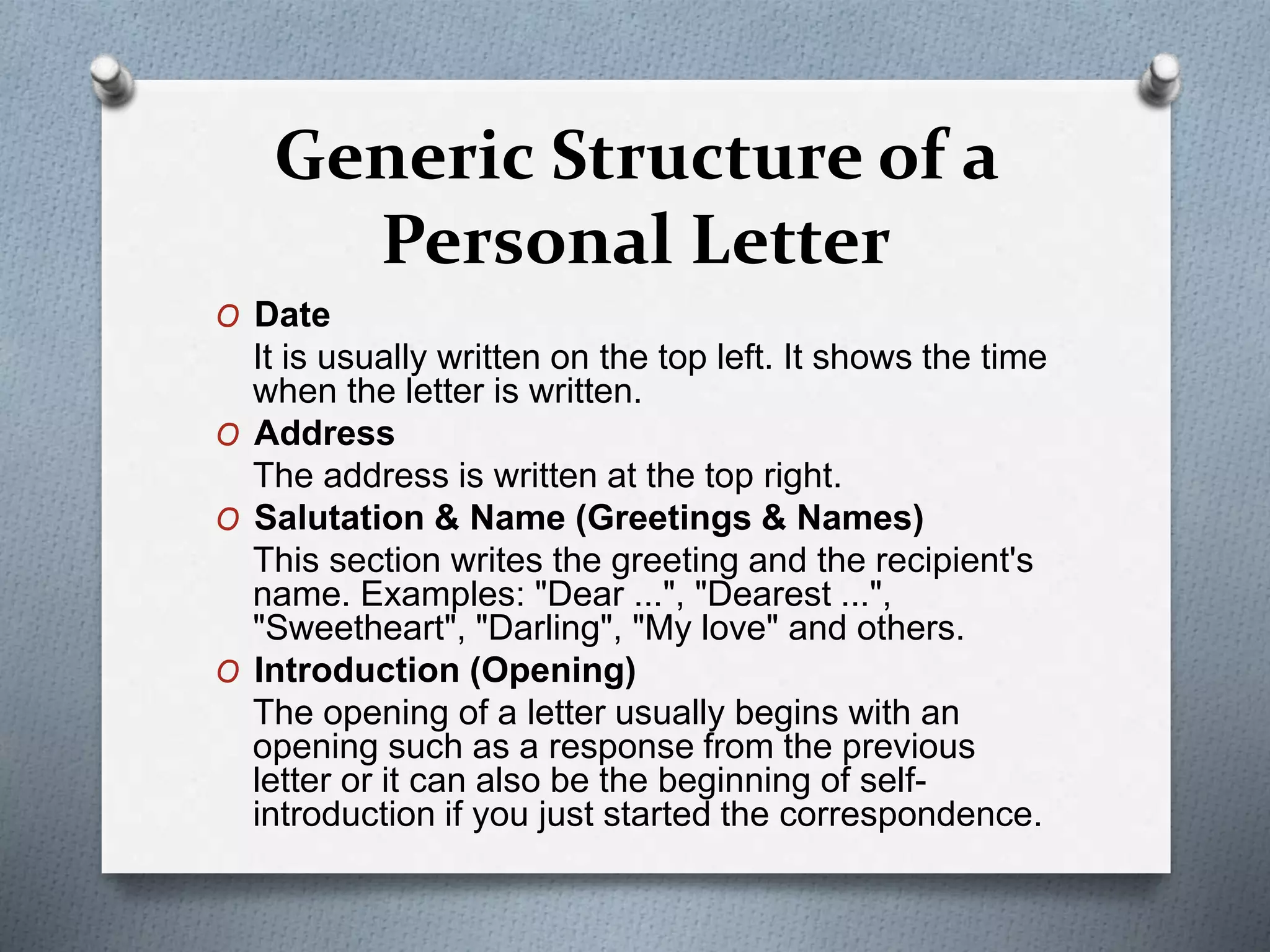 Generic Structure of a Personal Letter

O Date

It is usually written on the top left. It shows the time when the letter is written.

O Address

The address is written at the top right.

O Salutation & Name (Greetings & Names)

This section writes the greeting and the recipient's name. Examples: "Dear ...", "Dearest ...", "Sweetheart", "Darling", "My love" and others.

O Introduction (Opening)

The opening of a letter usually begins with an opening such as a response from the previous letter or it can also be the beginning of self-introduction if you just started the correspondence.